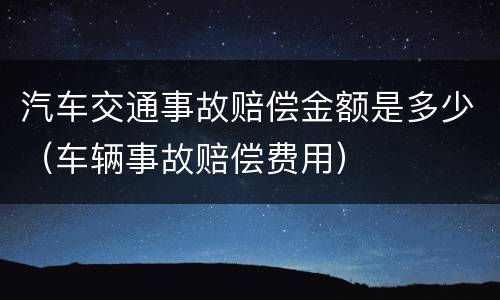 汽车交通事故赔偿金额是多少（车辆事故赔偿费用）